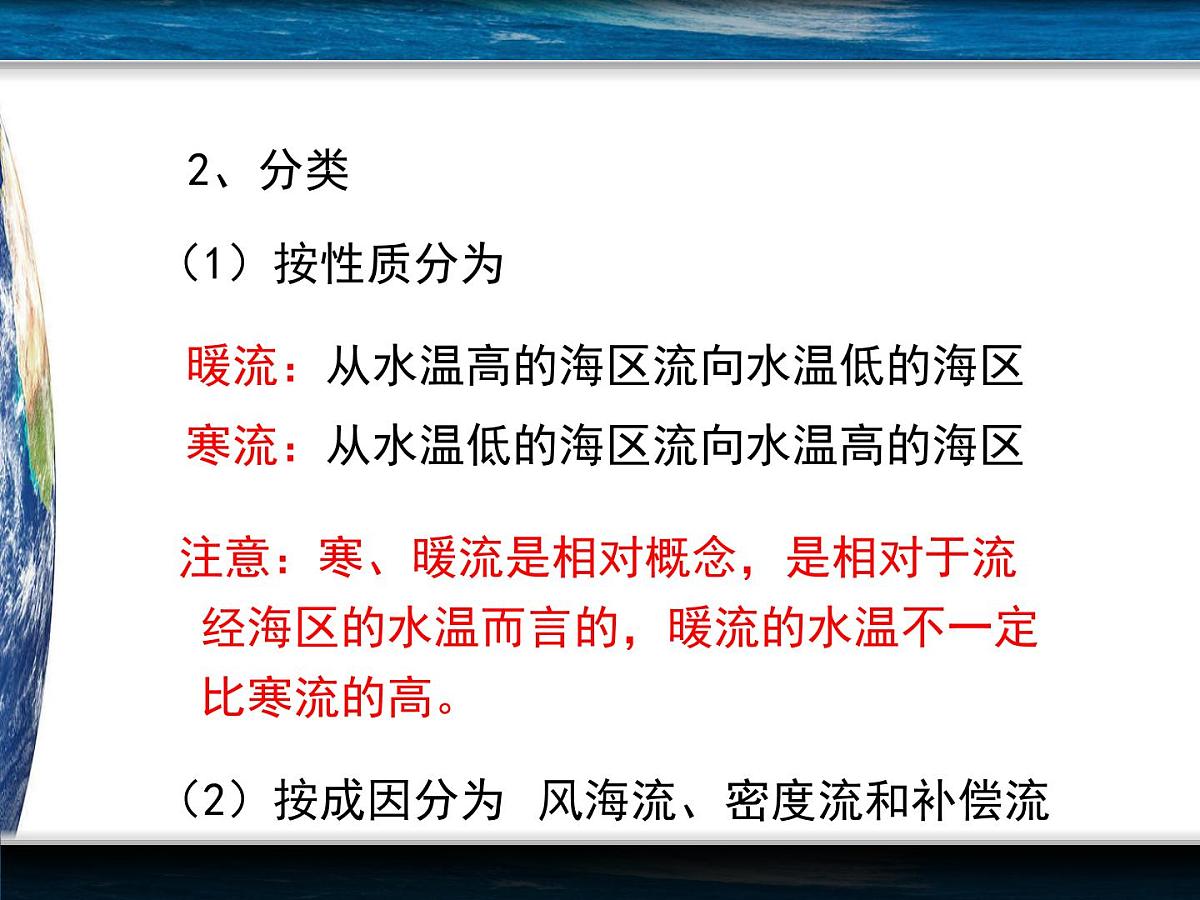 2、分类

（1）按性质分为

暖流：从水温高的海区流向水温低的海区

寒流：从水温低的海区流向水温高的海区

注意：寒、暖流是相对概念，是相对于流经海区的水温而言的，暖流的水温不一定比寒流的高。

（2）按成因分为 风海流、密度流和补偿流